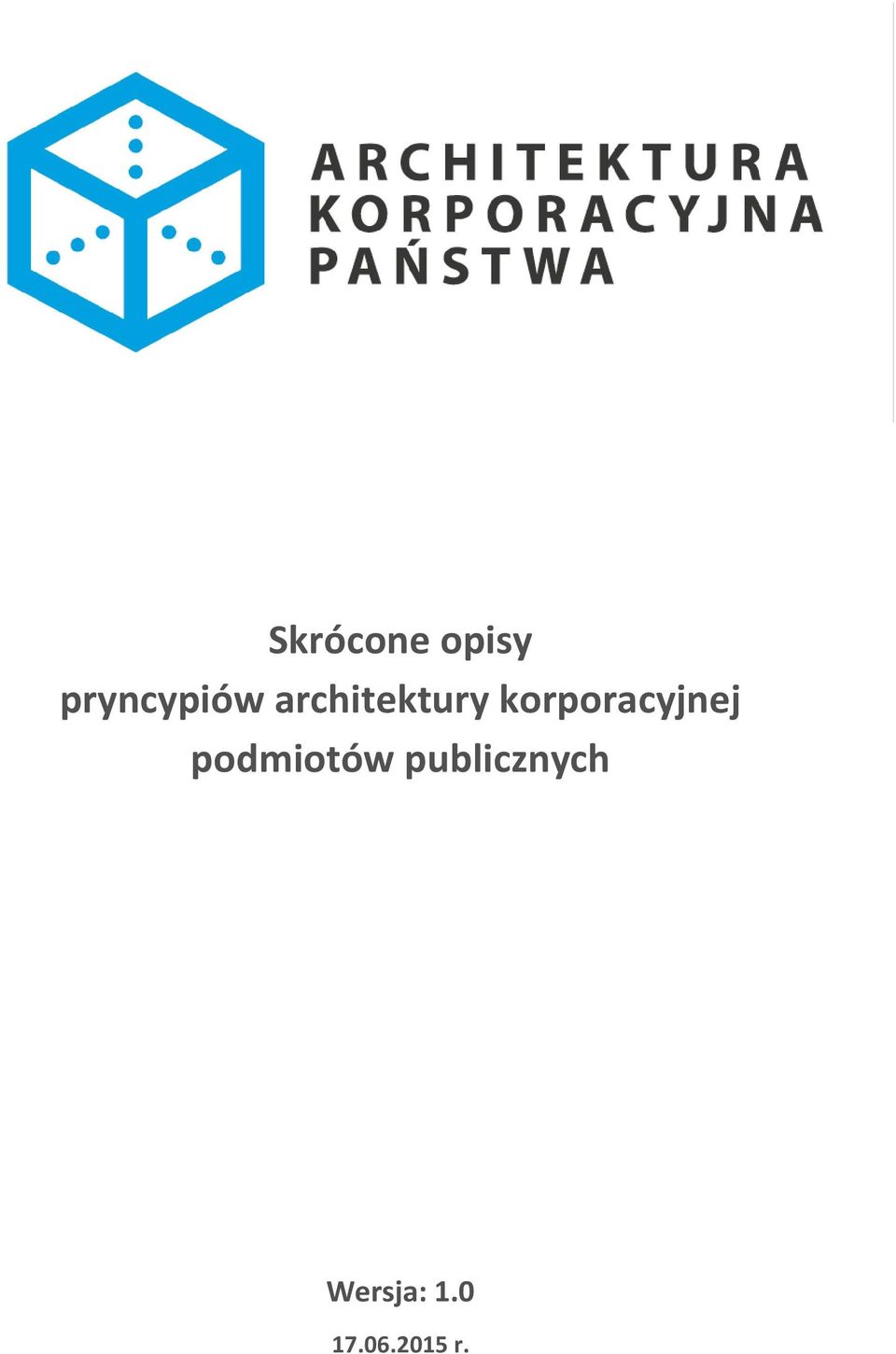 ARCHITEKTURA
KORPORACYJNA
PAŃSTWA

Skrócone opisy
pryncypiów architektury korporacyjnej
podmiotów publicznych

Wersja: 1.0
17.06.2015 r.